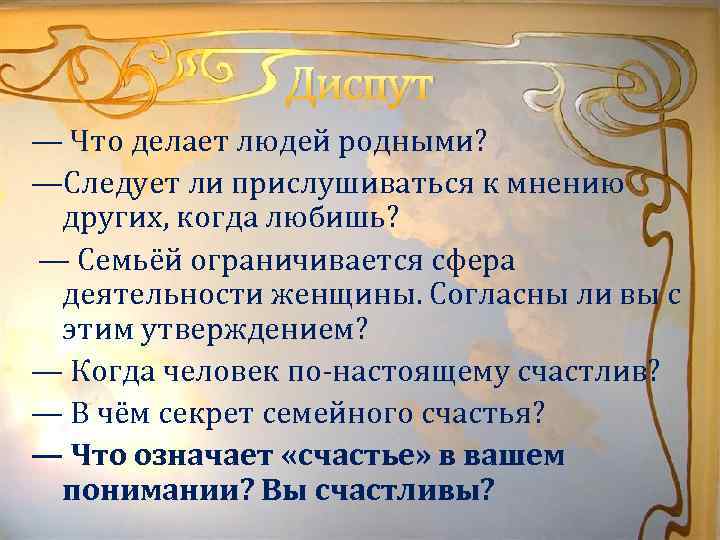 Диспут

— Что делает людей родными?

—Следует ли прислушиваться к мнению других, когда любишь?

— Семьёй ограничивается сфера деятельности женщины. Согласны ли вы с этим утверждением?

— Когда человек по-настоящему счастлив?

— В чём секрет семейного счастья?

— Что означает «счастье» в вашем понимании? Вы счастливы?